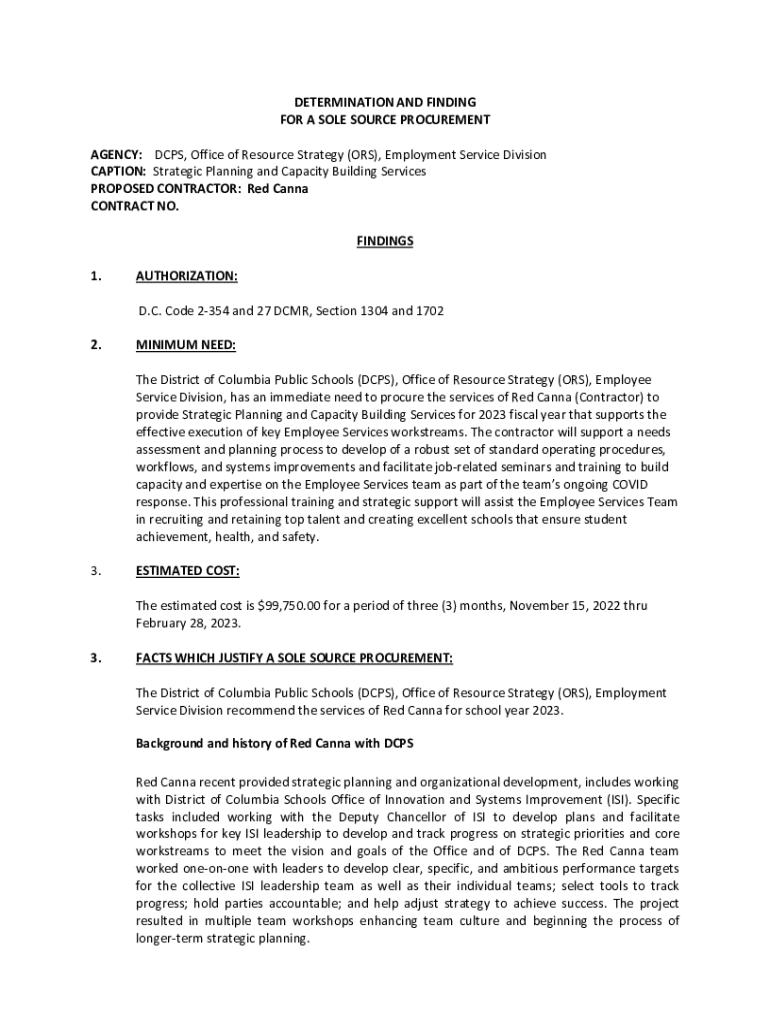 DETERMINATION AND FINDING
FOR A SOLE SOURCE PROCUREMENT

AGENCY: DCPS, Office of Resource Strategy (ORS), Employment Service Division
CAPTION: Strategic Planning and Capacity Building Services
PROPOSED CONTRACTOR: Red Canna
CONTRACT NO.

FINDINGS

1. AUTHORIZATION:

D.C. Code 2-354 and 27 DCMR, Section 1304 and 1702

2. MINIMUM NEED:

The District of Columbia Public Schools (DCPS), Office of Resource Strategy (ORS), Employee Service Division, has an immediate need to procure the services of Red Canna (Contractor) to provide Strategic Planning and Capacity Building Services for 2023 fiscal year that supports the effective execution of key Employee Services workstreams. The contractor will support a needs assessment and planning process to develop of a robust set of standard operating procedures, workflows, and systems improvements and facilitate job-related seminars and training to build capacity and expertise on the Employee Services team as part of the team's ongoing COVID response. This professional training and strategic support will assist the Employee Services Team in recruiting and retaining top talent and creating excellent schools that ensure student achievement, health, and safety.

3. ESTIMATED COST:

The estimated cost is $99,750.00 for a period of three (3) months, November 15, 2022 thru February 28, 2023.

3. FACTS WHICH JUSTIFY A SOLE SOURCE PROCUREMENT:

The District of Columbia Public Schools (DCPS), Office of Resource Strategy (ORS), Employment Service Division recommend the services of Red Canna for school year 2023.

Background and history of Red Canna with DCPS

Red Canna recent provided strategic planning and organizational development, includes working with District of Columbia Schools Office of Innovation and Systems Improvement (ISI). Specific tasks included working with the Deputy Chancellor of ISI to develop plans and facilitate workshops for key ISI leadership to develop and track progress on strategic priorities and core workstreams to meet the vision and goals of the Office and of DCPS. The Red Canna team worked one-on-one with leaders to develop clear, specific, and ambitious performance targets for the collective ISI leadership team as well as their individual teams; select tools to track progress; hold parties accountable; and help adjust strategy to achieve success. The project resulted in multiple team workshops enhancing team culture and beginning the process of longer-term strategic planning.